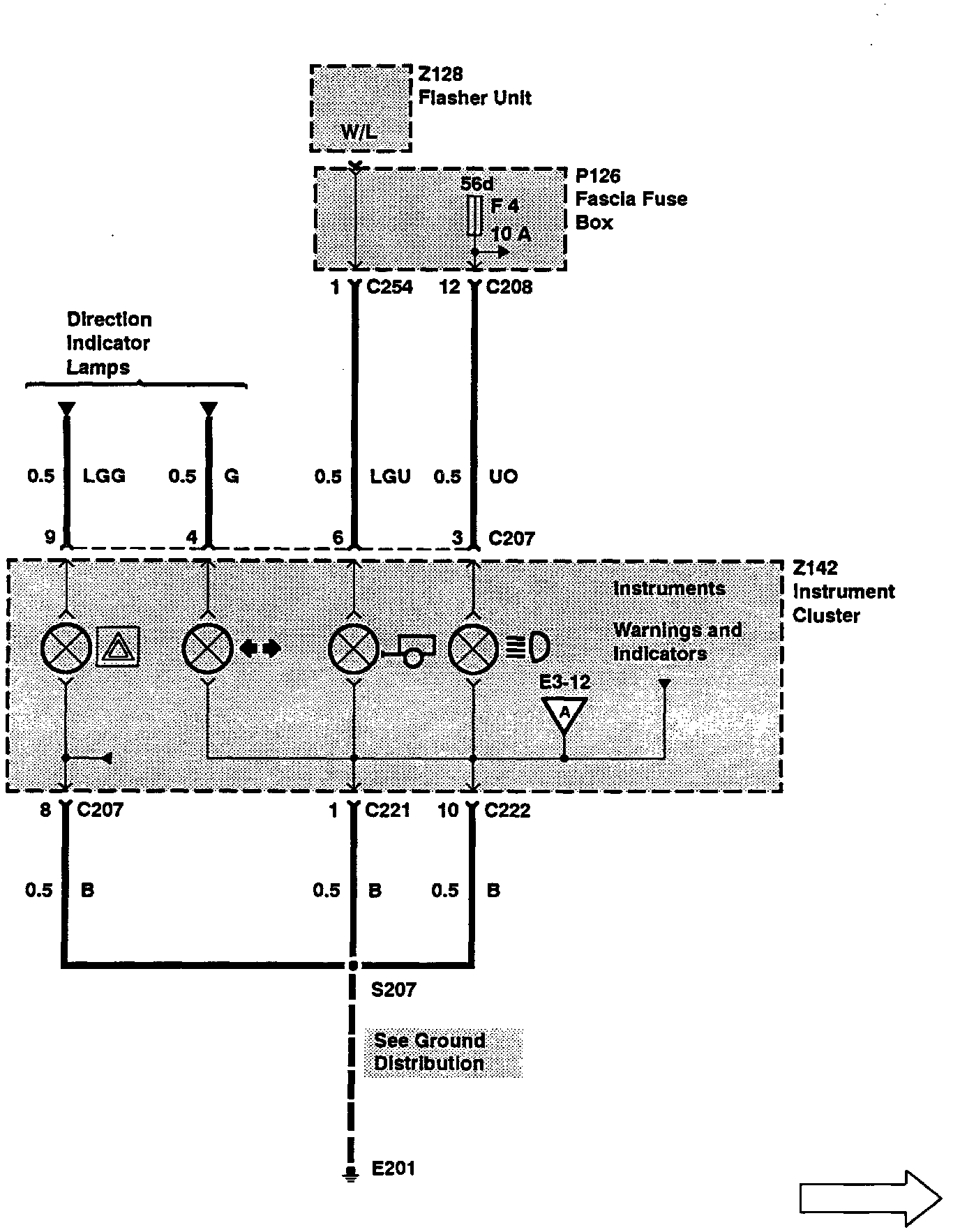 Z128
Flasher Unit

W/L

P126
Fascia Fuse
Box

56d
F 4
10 A

1 C254 12 C208

Direction
Indicator
Lamps

0.5 LGG 0.5 G 0.5 LGU 0.5 UO

9 4 6 3 C207

Z142
Instrument
Cluster

Instruments

Warnings and
Indicators

E3-12

A

8 C207 1 C221 10 C222

0.5 B 0.5 B 0.5 B

S207

See Ground
Distribution

E201